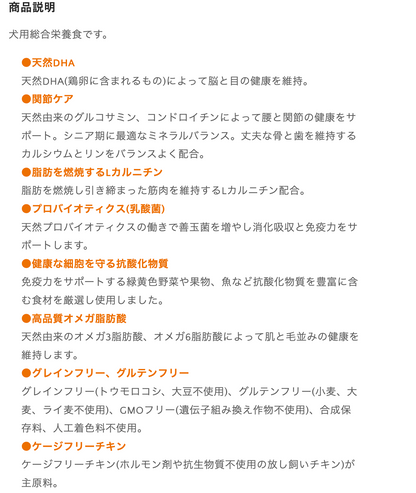 商品説明

犬用総合栄養食です。

●天然DHA
天然DHA(鶏卵に含まれるもの)によって脳と目の健康を維持。

●関節ケア
天然由来のグルコサミン、コンドロイチンによって腰と関節の健康をサポート。シニア期に最適なミネラルバランス。丈夫な骨と歯を維持するカルシウムとリンをバランスよく配合。

●脂肪を燃焼するLカルニチン
脂肪を燃焼し引き締まった筋肉を維持するLカルニチン配合。

●プロバイオティクス(乳酸菌)
天然プロバイオティクスの働きで善玉菌を増やし消化吸収と免疫力をサポートします。

●健康な細胞を守る抗酸化物質
免疫力をサポートする緑黄色野菜や果物、魚など抗酸化物質を豊富に含む食材を厳選し使用しました。

●高品質オメガ脂肪酸
天然由来のオメガ3脂肪酸、オメガ6脂肪酸によって肌と毛並みの健康を維持します。

●グレインフリー、グルテンフリー
グレインフリー(トウモロコシ、大豆不使用)、グルテンフリー(小麦、大麦、ライ麦不使用)、GMOフリー(遺伝子組み換え作物不使用)、合成保存料、人工着色料不使用。

●ケージフリーチキン
ケージフリーチキン(ホルモン剤や抗生物質不使用の放し飼いチキン)が主原料。